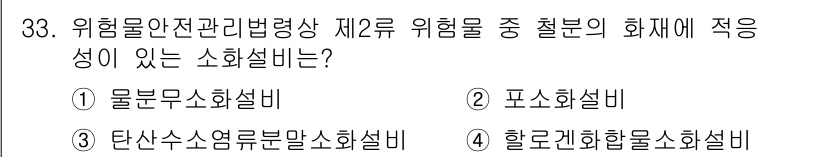 33. 위험물안전관리법령상 제2류 위험물 중 철분의 화재에 적응성이 있는 소화설비는?

① 물분무소화설비
② 포소화설비
③ 탄산수소염류분말소화설비
④ 할로겐화합물소화설비